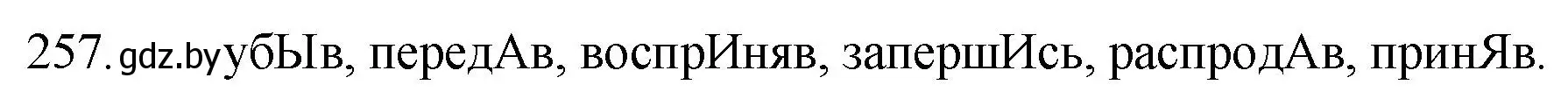 257. gdz.by убЫв, передАв, воспрИняв, запершИсь, распродАв, принЯв.